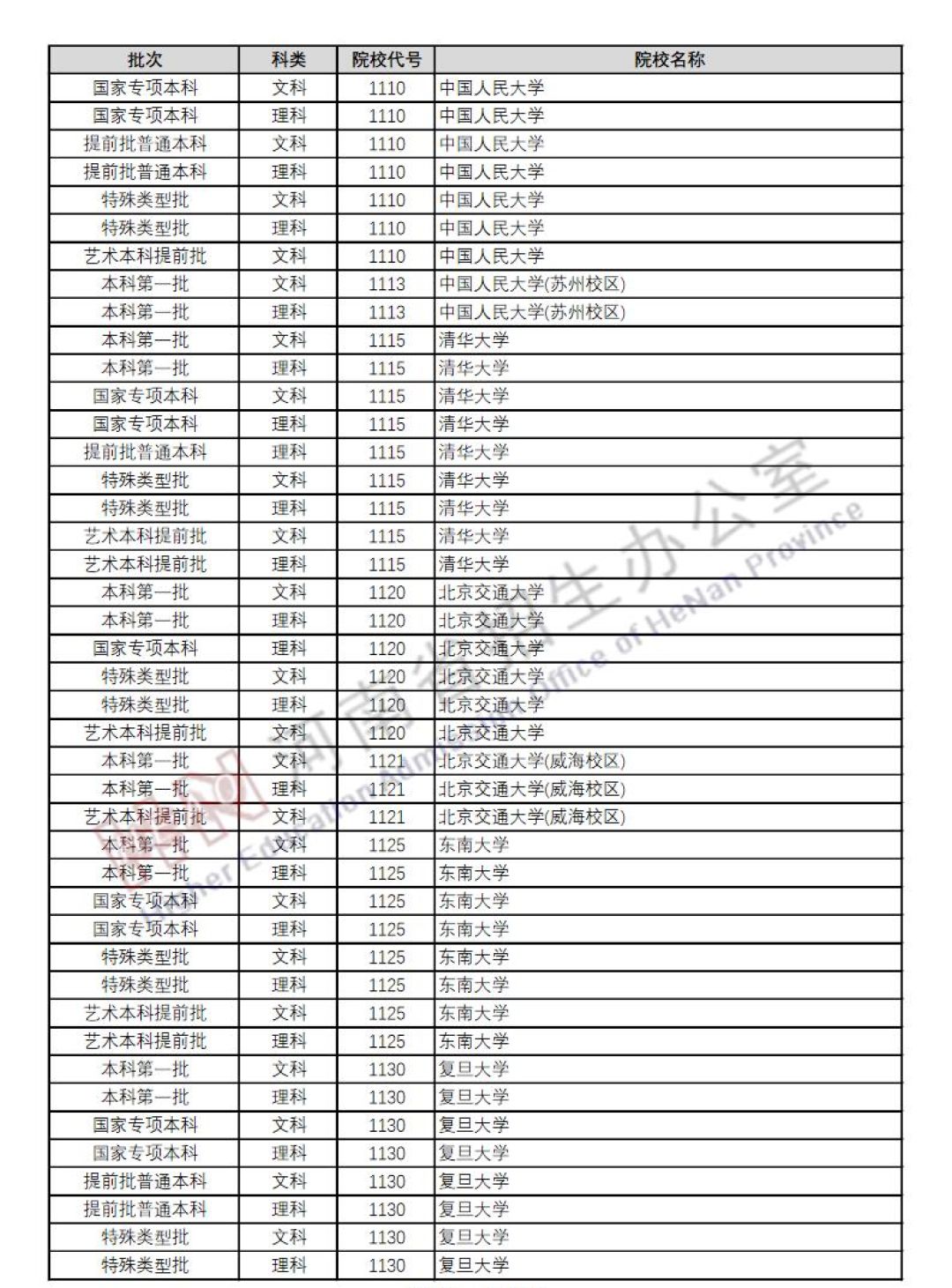 | 批次 | 科类 | 院校代号 | 院校名称 |
|---|---|---|---|
| 国家专项本科 | 文科 | 1110 | 中国人民大学 |
| 国家专项本科 | 理科 | 1110 | 中国人民大学 |
| 提前批普通本科 | 文科 | 1110 | 中国人民大学 |
| 提前批普通本科 | 理科 | 1110 | 中国人民大学 |
| 特殊类型批 | 文科 | 1110 | 中国人民大学 |
| 特殊类型批 | 理科 | 1110 | 中国人民大学 |
| 艺术本科提前批 | 文科 | 1110 | 中国人民大学 |
| 本科第一批 | 文科 | 1113 | 中国人民大学(苏州校区) |
| 本科第一批 | 理科 | 1113 | 中国人民大学(苏州校区) |
| 本科第一批 | 文科 | 1115 | 清华大学 |
| 本科第一批 | 理科 | 1115 | 清华大学 |
| 国家专项本科 | 文科 | 1115 | 清华大学 |
| 国家专项本科 | 理科 | 1115 | 清华大学 |
| 提前批普通本科 | 理科 | 1115 | 清华大学 |
| 特殊类型批 | 文科 | 1115 | 清华大学 |
| 特殊类型批 | 理科 | 1115 | 清华大学 |
| 艺术本科提前批 | 文科 | 1115 | 清华大学 |
| 艺术本科提前批 | 理科 | 1115 | 清华大学 |
| 本科第一批 | 文科 | 1120 | 北京交通大学 |
| 本科第一批 | 理科 | 1120 | 北京交通大学 |
| 国家专项本科 | 理科 | 1120 | 北京交通大学 |
| 特殊类型批 | 文科 | 1120 | 北京交通大学 |
| 特殊类型批 | 理科 | 1120 | 北京交通大学 |
| 艺术本科提前批 | 文科 | 1120 | 北京交通大学 |
| 本科第一批 | 文科 | 1121 | 北京交通大学(威海校区) |
| 本科第一批 | 理科 | 1121 | 北京交通大学(威海校区) |
| 艺术本科提前批 | 文科 | 1121 | 北京交通大学(威海校区) |
| 本科第一批 | 文科 | 1125 | 东南大学 |
| 本科第一批 | 理科 | 1125 | 东南大学 |
| 国家专项本科 | 文科 | 1125 | 东南大学 |
| 国家专项本科 | 理科 | 1125 | 东南大学 |
| 特殊类型批 | 文科 | 1125 | 东南大学 |
| 特殊类型批 | 理科 | 1125 | 东南大学 |
| 艺术本科提前批 | 文科 | 1125 | 东南大学 |
| 艺术本科提前批 | 理科 | 1125 | 东南大学 |
| 本科第一批 | 文科 | 1130 | 复旦大学 |
| 本科第一批 | 理科 | 1130 | 复旦大学 |
| 国家专项本科 | 文科 | 1130 | 复旦大学 |
| 国家专项本科 | 理科 | 1130 | 复旦大学 |
| 提前批普通本科 | 文科 | 1130 | 复旦大学 |
| 提前批普通本科 | 理科 | 1130 | 复旦大学 |
| 特殊类型批 | 文科 | 1130 | 复旦大学 |
| 特殊类型批 | 理科 | 1130 | 复旦大学 |

河南省招生办公室
Higher Education Admission Office of HeNan Province